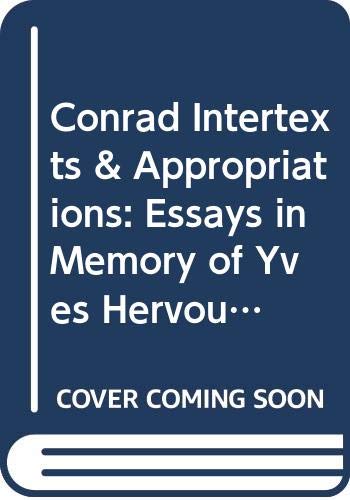 Conrad Intertexts & Appropriations: Essays in Memory of Yves Hervou…

COVER COMING SOON